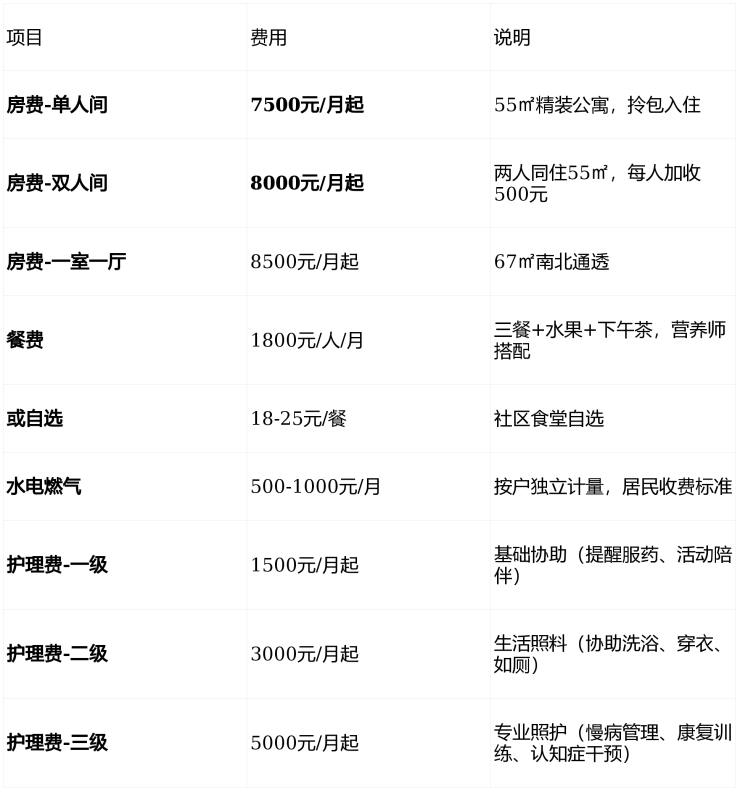 | 项目 | 费用 | 说明 |
|---|---|---|
| 房费-单人间 | 7500元/月起 | 55㎡精装公寓，拎包入住 |
| 房费-双人间 | 8000元/月起 | 两人同住55㎡，每人加收500元 |
| 房费-一室一厅 | 8500元/月起 | 67㎡南北通透 |
| 餐费 | 1800元/人/月 | 三餐+水果+下午茶，营养师搭配 |
| 或自选 | 18-25元/餐 | 社区食堂自选 |
| 水电燃气 | 500-1000元/月 | 按户独立计量，居民收费标准 |
| 护理费-一级 | 1500元/月起 | 基础协助（提醒服药、活动陪伴） |
| 护理费-二级 | 3000元/月起 | 生活照料（协助洗浴、穿衣、如厕） |
| 护理费-三级 | 5000元/月起 | 专业照护（慢病管理、康复训练、认知症干预） |